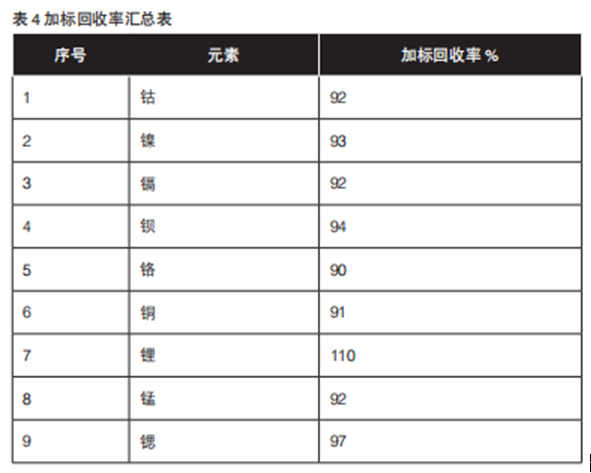 表4加标回收率汇总表

| 序号 | 元素 | 加标回收率% |
|---|---|---|
| 1 | 钴 | 92 |
| 2 | 镍 | 93 |
| 3 | 镉 | 92 |
| 4 | 钡 | 94 |
| 5 | 铬 | 90 |
| 6 | 铜 | 91 |
| 7 | 锂 | 110 |
| 8 | 锰 | 92 |
| 9 | 锶 | 97 |